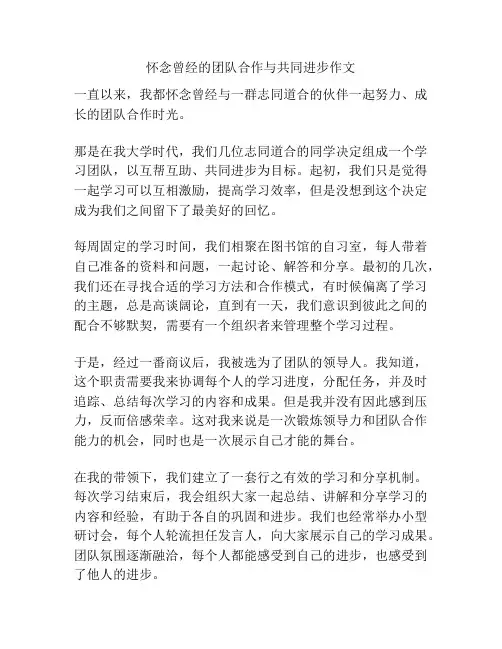 怀念曾经的团队合作与共同进步作文

一直以来，我都怀念曾经与一群志同道合的伙伴一起努力、成长的团队合作时光。

那是在我大学时代，我们几位志同道合的同学决定组成一个学习团队，以互帮互助、共同进步为目标。起初，我们只是觉得一起学习可以互相激励，提高学习效率，但是没想到这个决定成为我们之间留下了最美好的回忆。

每周固定的学习时间，我们相聚在图书馆的自习室，每人带着自己准备的资料和问题，一起讨论、解答和分享。最初的几次，我们还在寻找合适的学习方法和合作模式，有时候偏离了学习的主题，总是高谈阔论，直到有一天，我们意识到彼此之间的配合不够默契，需要有一个组织者来管理整个学习过程。

于是，经过一番商议后，我被选为了团队的领导人。我知道，这个职责需要我来协调每个人的学习进度，分配任务，并及时追踪、总结每次学习的内容和成果。但是我并没有因此感到压力，反而倍感荣幸。这对我来说是一次锻炼领导力和团队合作能力的机会，同时也是一次展示自己才能的舞台。

在我的带领下，我们建立了一套行之有效的学习和分享机制。每次学习结束后，我会组织大家一起总结、讲解和分享学习的内容和经验，有助于各自的巩固和进步。我们也经常举办小型研讨会，每个人轮流担任发言人，向大家展示自己的学习成果。团队氛围逐渐融洽，每个人都能感受到自己的进步，也感受到了他人的进步。